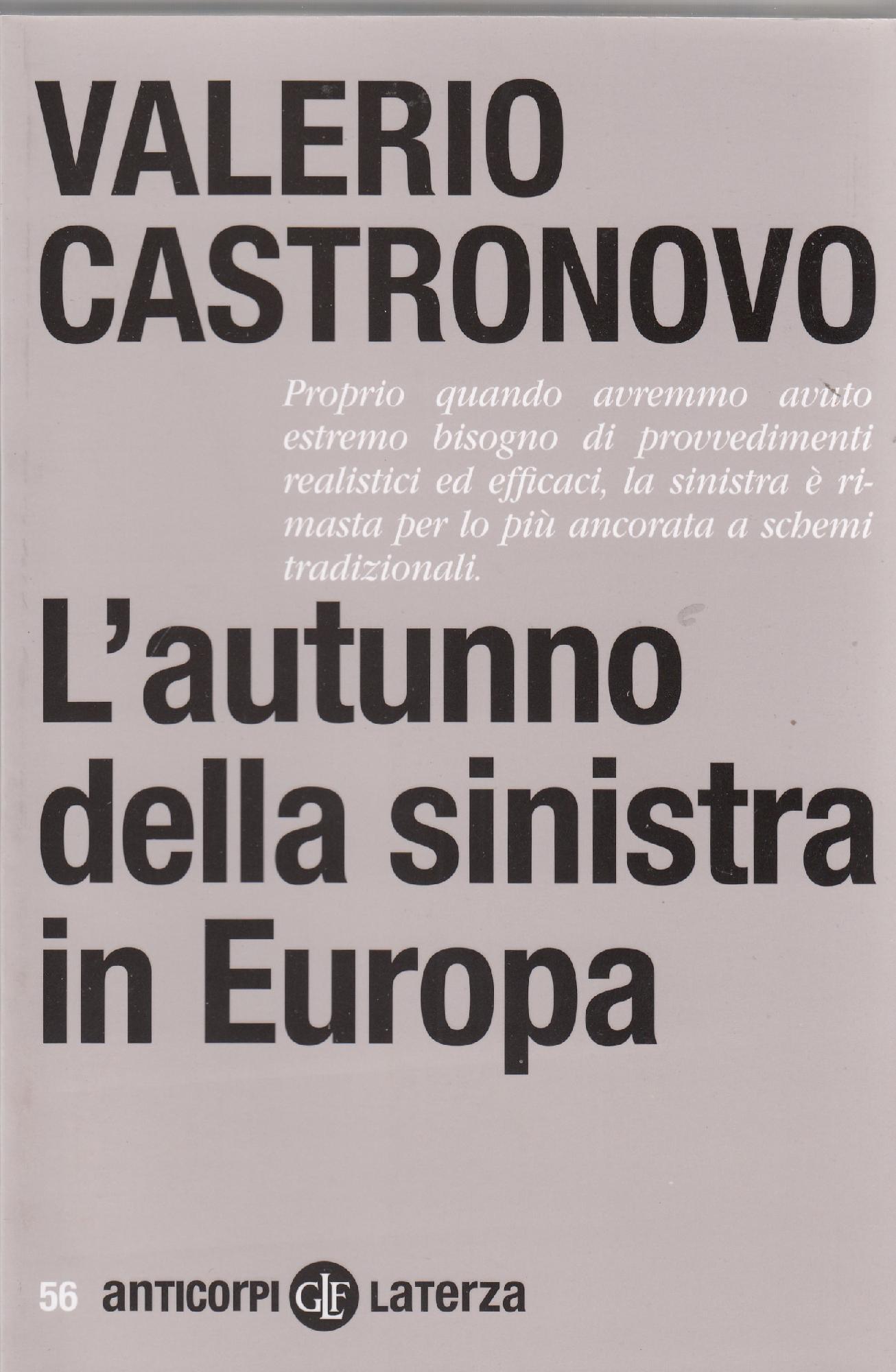 VALERIO
CASTRONOVO

Proprio quando avremmo avuto estremo bisogno di provvedimenti realistici ed efficaci, la sinistra è rimasta per lo più ancorata a schemi tradizionali.

L'autunno
della sinistra
in Europa

56 anticorpi GLF Laterza